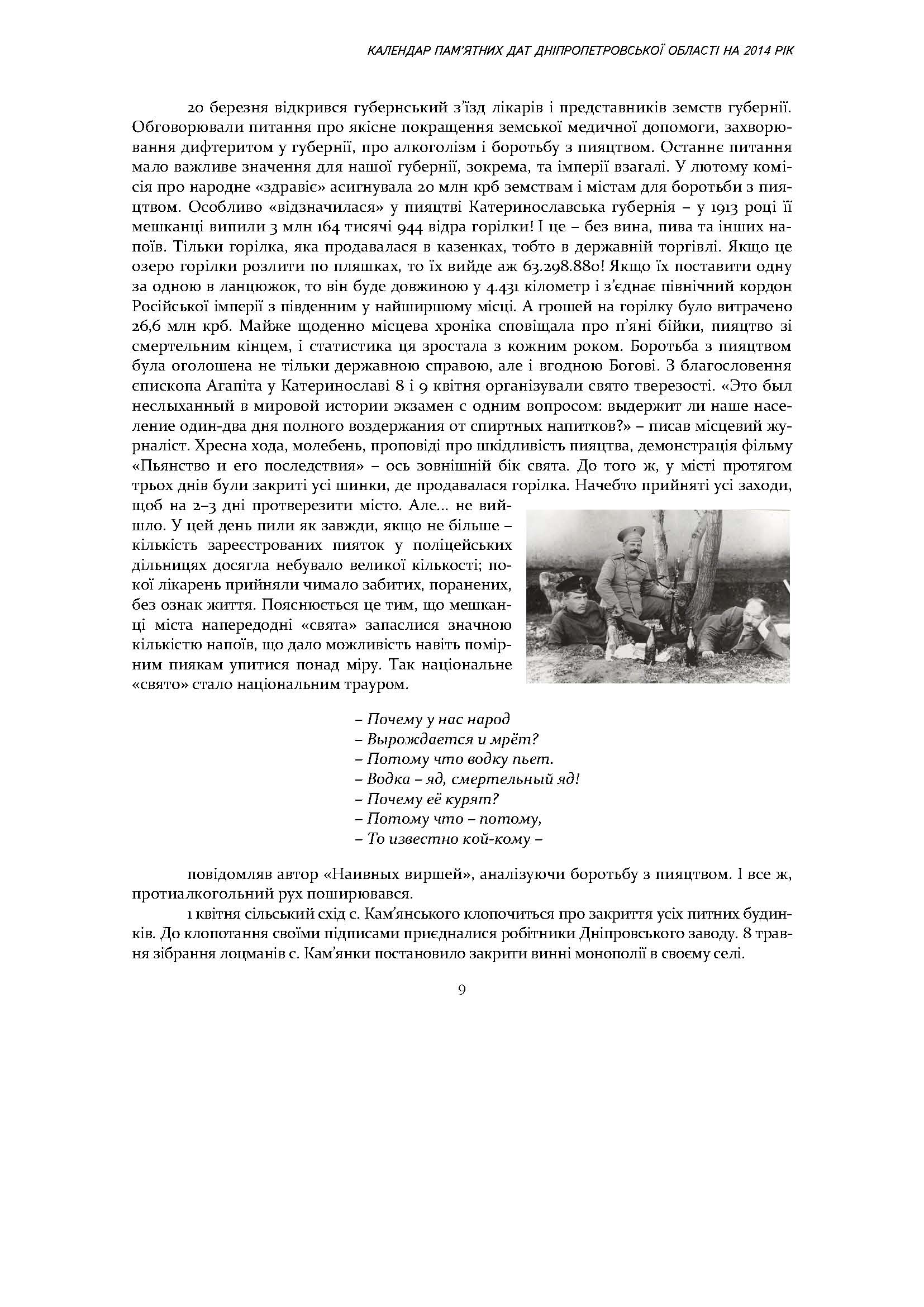 КАЛЕНДАР ПАМ'ЯТНИХ ДАТ ДНІПРОПЕТРОВСЬКОЇ ОБЛАСТІ НА 2014 РІК

20 березня відкрився губернський з'їзд лікарів і представників земств губернії. Обговорювали питання про якісне покращення земської медичної допомоги, захворювання дифтеритом у губернії, про алкоголізм і боротьбу з пияцтвом. Останнє питання мало важливе значення для нашої губернії, зокрема, та імперії взагалі. У лютому комісія про народне «здравіє» асигнувала 20 млн крб земствам і містам для боротьби з пияцтвом. Особливо «відзначилася» у пияцтві Катеринославська губернія – у 1913 році її мешканці випили 3 млн 164 тисячі 944 відра горілки! І це – без вина, пива та інших напоїв. Тільки горілка, яка продавалася в казенках, тобто в державній торгівлі. Якщо це озеро горілки розлити по пляшках, то їх вийде аж 63.298.880! Якщо їх поставити одну за одною в ланцюжок, то він буде довжиною у 4.431 кілометр і з'єднає північний кордон Російської імперії з південним у найширшому місці. А грошей на горілку було витрачено 26,6 млн крб. Майже щоденно місцева хроніка сповіщала про п'яні бійки, пияцтво зі смертельним кінцем, і статистика ця зростала з кожним роком. Боротьба з пияцтвом була оголошена не тільки державною справою, але і вгодною Богові. З благословення єпископа Агапіта у Катеринославі 8 і 9 квітня організували свято тверезості. «Это был неслыханный в мировой истории экзамен с одним вопросом: выдержит ли наше население один-два дня полного воздержания от спиртных напитков?» – писав місцевий журналіст. Хресна хода, молебень, проповіді про шкідливість пияцтва, демонстрація фільму «Пьянство и его последствия» – ось зовнішній бік свята. До того ж, у місті протягом трьох днів були закриті усі шинки, де продавалася горілка. Начебто прийняті усі заходи, щоб на 2–3 дні протверезити місто. Але... не вийшло. У цей день пили як завжди, якщо не більше – кількість зареєстрованих пияток у поліцейських дільницях досягла небувало великої кількості; покої лікарень прийняли чимало забитих, поранених, без ознак життя. Пояснюється це тим, що мешканці міста напередодні «свята» запаслися значною кількістю напоїв, що дало можливість навіть помірним пиякам упитися понад міру. Так національне «свято» стало національним трауром.

– Почему у нас народ
– Вырождается и мрёт?
– Потому что водку пьет.
– Водка – яд, смертельный яд!
– Почему её курят?
– Потому что – потому,
– То известно кой-кому –

повідомляв автор «Наивных виршей», аналізуючи боротьбу з пияцтвом. І все ж, протиалкогольний рух поширювався.

1 квітня сільський схід с. Кам'янського клопочиться про закриття усіх питних будинків. До клопотання своїми підписами приєдналися робітники Дніпровського заводу. 8 травня зібрання лоцманів с. Кам'янки постановило закрити винні монополії в своєму селі.

9